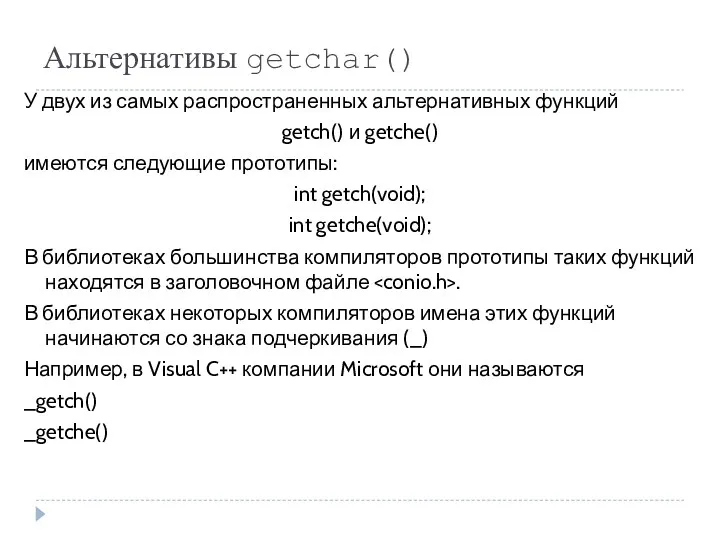 Альтернативы getchar()

У двух из самых распространенных альтернативных функций

getch() и getche()

имеются следующие прототипы:

int getch(void);

int getche(void);

В библиотеках большинства компиляторов прототипы таких функций находятся в заголовочном файле <conio.h>.

В библиотеках некоторых компиляторов имена этих функций начинаются со знака подчеркивания (_)

Например, в Visual C++ компании Microsoft они называются

_getch()

_getche()